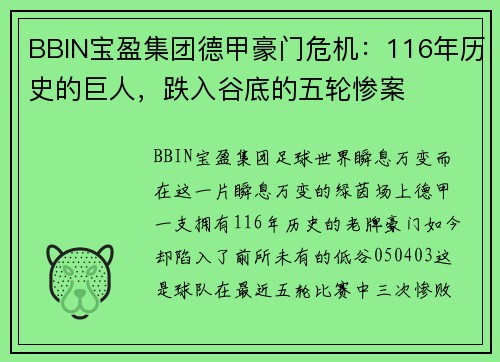 BBIN宝盈集团德甲豪门危机：116年历史的巨人，跌入谷底的五轮惨案

BBIN宝盈集团足球世界瞬息万变而在这一片瞬息万变的绿茵场上德甲一支拥有116年历史的老牌豪门如今却陷入了前所未有的低谷050403这是球队在最近五轮比赛中三次惨败